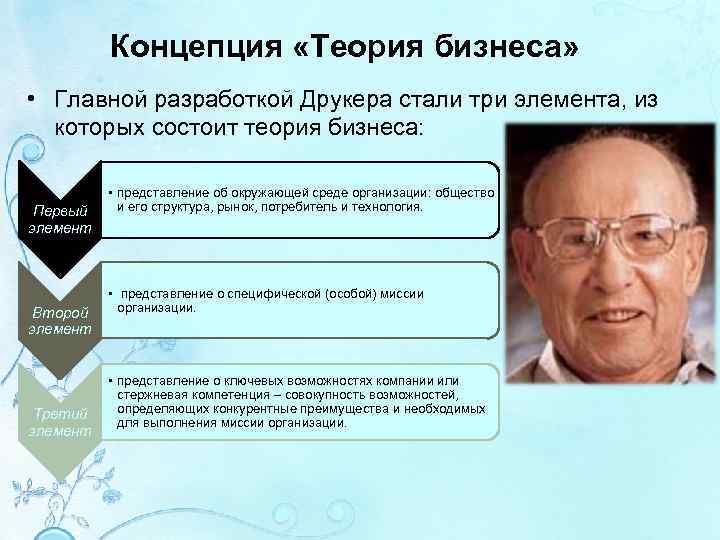 Концепция «Теория бизнеса»

• Главной разработкой Друкера стали три элемента, из которых состоит теория бизнеса:

Первый элемент

▪ представление об окружающей среде организации: общество и его структура, рынок, потребитель и технология.

Второй элемент

▪ представление о специфической (особой) миссии организации.

Третий элемент

▪ представление о ключевых возможностях компании или стержневая компетенция – совокупность возможностей, определяющих конкурентные преимущества и необходимых для выполнения миссии организации.